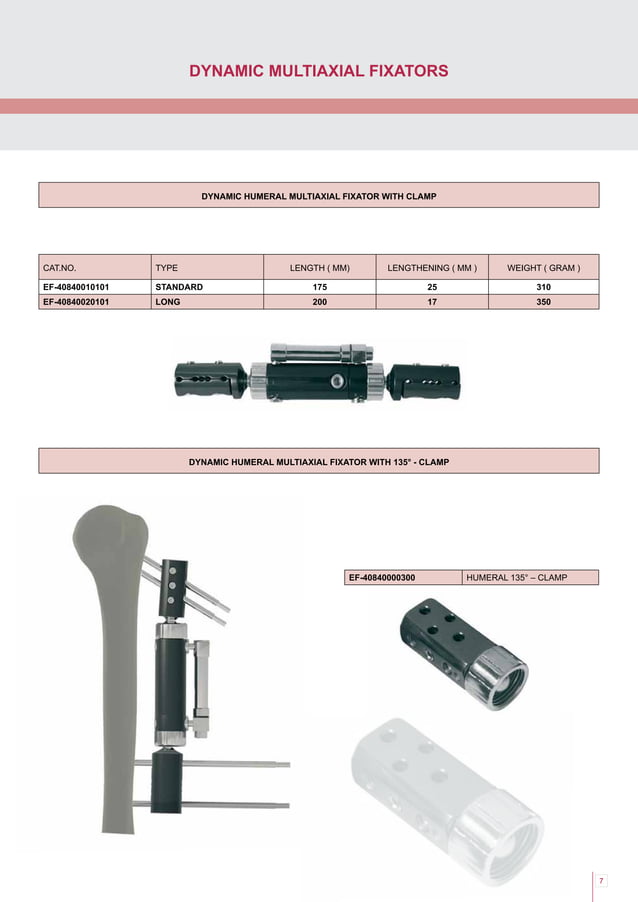 DYNAMIC MULTIAXIAL FIXATORS

DYNAMIC HUMERAL MULTIAXIAL FIXATOR WITH CLAMP

| CAT.NO. | TYPE | LENGTH ( MM) | LENGTHENING ( MM ) | WEIGHT ( GRAM ) |
|---|---|---|---|---|
| EF-40840010101 | STANDARD | 175 | 25 | 310 |
| EF-40840020101 | LONG | 200 | 17 | 350 |

DYNAMIC HUMERAL MULTIAXIAL FIXATOR WITH 135° - CLAMP

| EF-40840000300 | HUMERAL 135° – CLAMP |
|---|---|

7